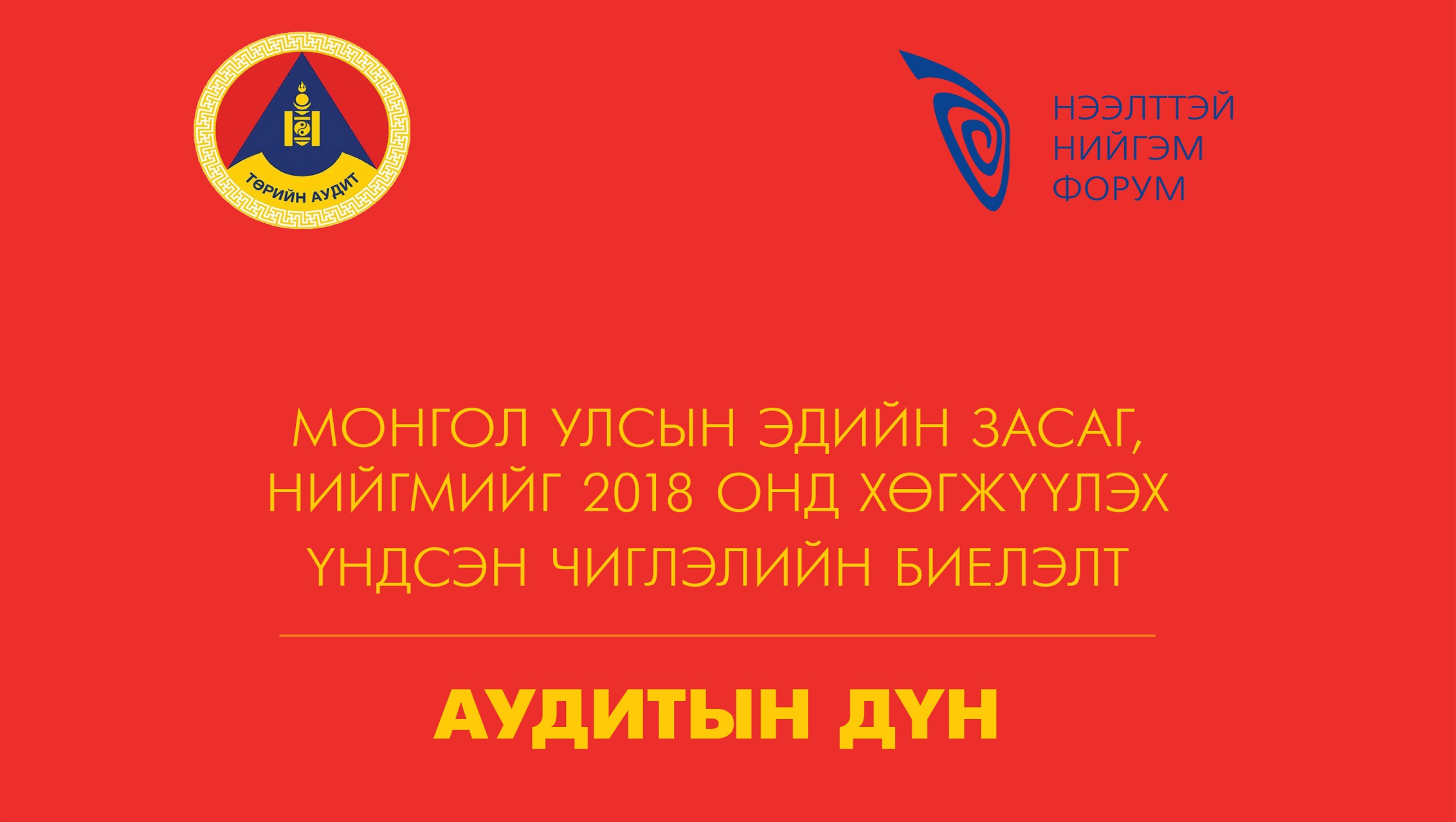 ТӨРИЙН АУДИТ

НЭЭЛТТЭЙ НИЙГЭМ ФОРУМ

МОНГОЛ УЛСЫН ЭДИЙН ЗАСАГ, НИЙГМИЙГ 2018 ОНД ХӨГЖҮҮЛЭХ ҮНДСЭН ЧИГЛЭЛИЙН БИЕЛЭЛТ

АУДИТЫН ДҮН